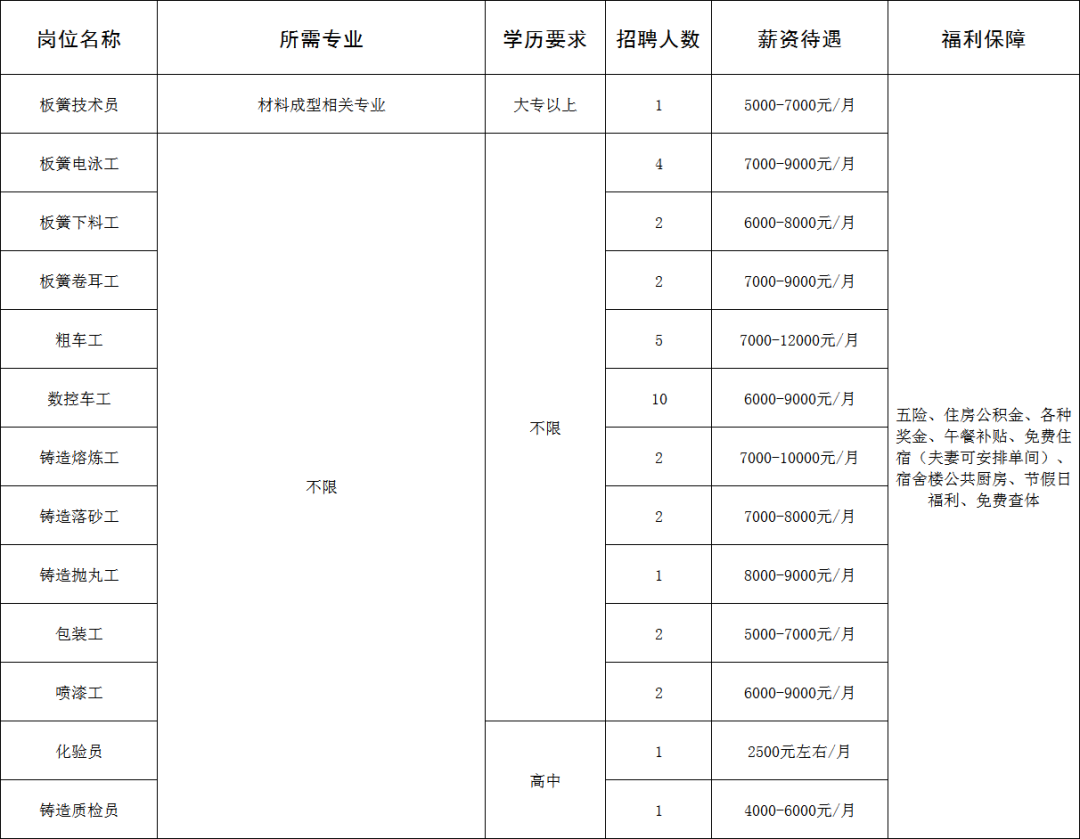 | 岗位名称 | 所需专业 | 学历要求 | 招聘人数 | 薪资待遇 | 福利保障 |
|---|---|---|---|---|---|
| 板簧技术员 | 材料成型相关专业 | 大专以上 | 1 | 5000-7000元/月 | 五险、住房公积金、各种奖金、午餐补贴、免费住宿（夫妻可安排单间）、宿舍楼公共厨房、节假日福利、免费查体 |
| 板簧电泳工 | 不限 | 不限 | 4 | 7000-9000元/月 | |
| 板簧下料工 | | | 2 | 6000-8000元/月 | |
| 板簧卷耳工 | | | 2 | 7000-9000元/月 | |
| 粗车工 | | | 5 | 7000-12000元/月 | |
| 数控车工 | | | 10 | 6000-9000元/月 | |
| 铸造熔炼工 | | | 2 | 7000-10000元/月 | |
| 铸造落砂工 | | | 2 | 7000-8000元/月 | |
| 铸造抛丸工 | | | 1 | 8000-9000元/月 | |
| 包装工 | | | 2 | 5000-7000元/月 | |
| 喷漆工 | | | 2 | 6000-9000元/月 | |
| 化验员 | | 高中 | 1 | 2500元左右/月 | |
| 铸造质检员 | | | 1 | 4000-6000元/月 | |